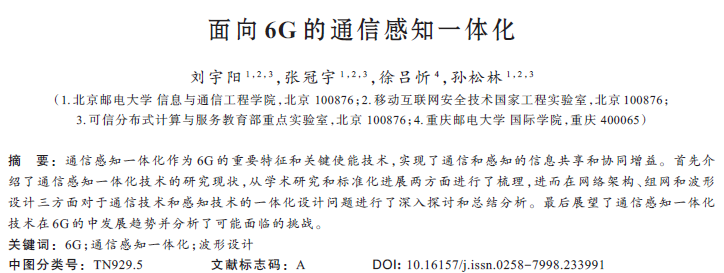 面向6G的通信感知一体化

刘宇阳$^{1,2,3}$，张冠宇$^{1,2,3}$，徐吕忻$^{4}$，孙松林$^{1,2,3}$

（1.北京邮电大学 信息与通信工程学院，北京 100876；2.移动互联网安全技术国家工程实验室，北京 100876；3.可信分布式计算与服务教育部重点实验室，北京 100876；4.重庆邮电大学 国际学院，重庆 400065）

摘 要：通信感知一体化作为6G的重要特征和关键使能技术，实现了通信和感知的信息共享和协同增益。首先介绍了通信感知一体化技术的研究现状，从学术研究和标准化进展两方面进行了梳理，进而在网络架构、组网和波形设计三方面对于通信技术和感知技术的一体化设计问题进行了深入探讨和总结分析。最后展望了通信感知一体化技术在6G的中发展趋势并分析了可能面临的挑战。

关键词：6G；通信感知一体化；波形设计

中图分类号：TN929.5　　文献标志码：A　　DOI：10.16157/j.issn.0258-7998.233991